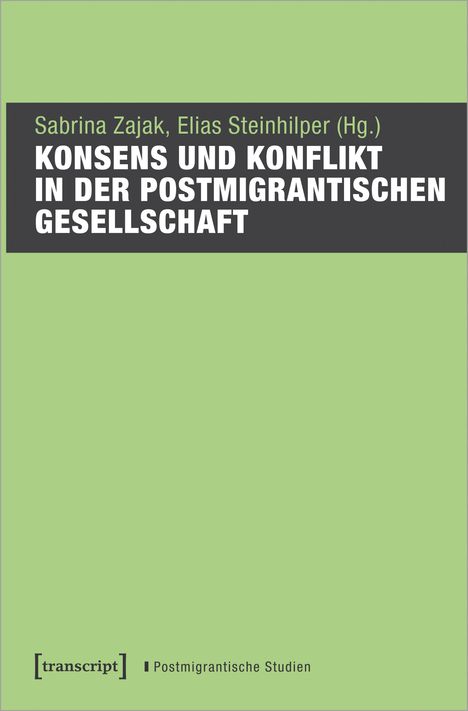 Sabrina Zajak, Elias Steinhilper (Hg.)

KONSENS UND KONFLIKT IN DER POSTMIGRANTISCHEN GESELLSCHAFT

[transcript] Postmigrantische Studien